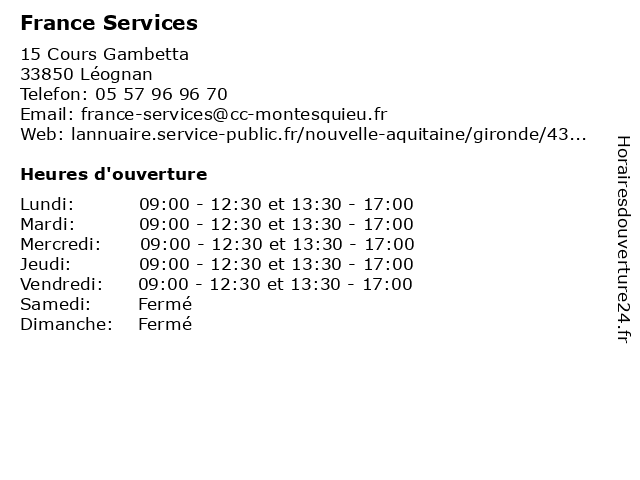 France Services

15 Cours Gambetta
33850 Léognan
Telefon: 05 57 96 96 70
Email: france-services@cc-montesquieu.fr
Web: lannuaire.service-public.fr/nouvelle-aquitaine/gironde/43...

Heures d'ouverture

| | |
|---|---|
| Lundi: | 09:00 - 12:30 et 13:30 - 17:00 |
| Mardi: | 09:00 - 12:30 et 13:30 - 17:00 |
| Mercredi: | 09:00 - 12:30 et 13:30 - 17:00 |
| Jeudi: | 09:00 - 12:30 et 13:30 - 17:00 |
| Vendredi: | 09:00 - 12:30 et 13:30 - 17:00 |
| Samedi: | Fermé |
| Dimanche: | Fermé |

Horairesdouverture24.fr